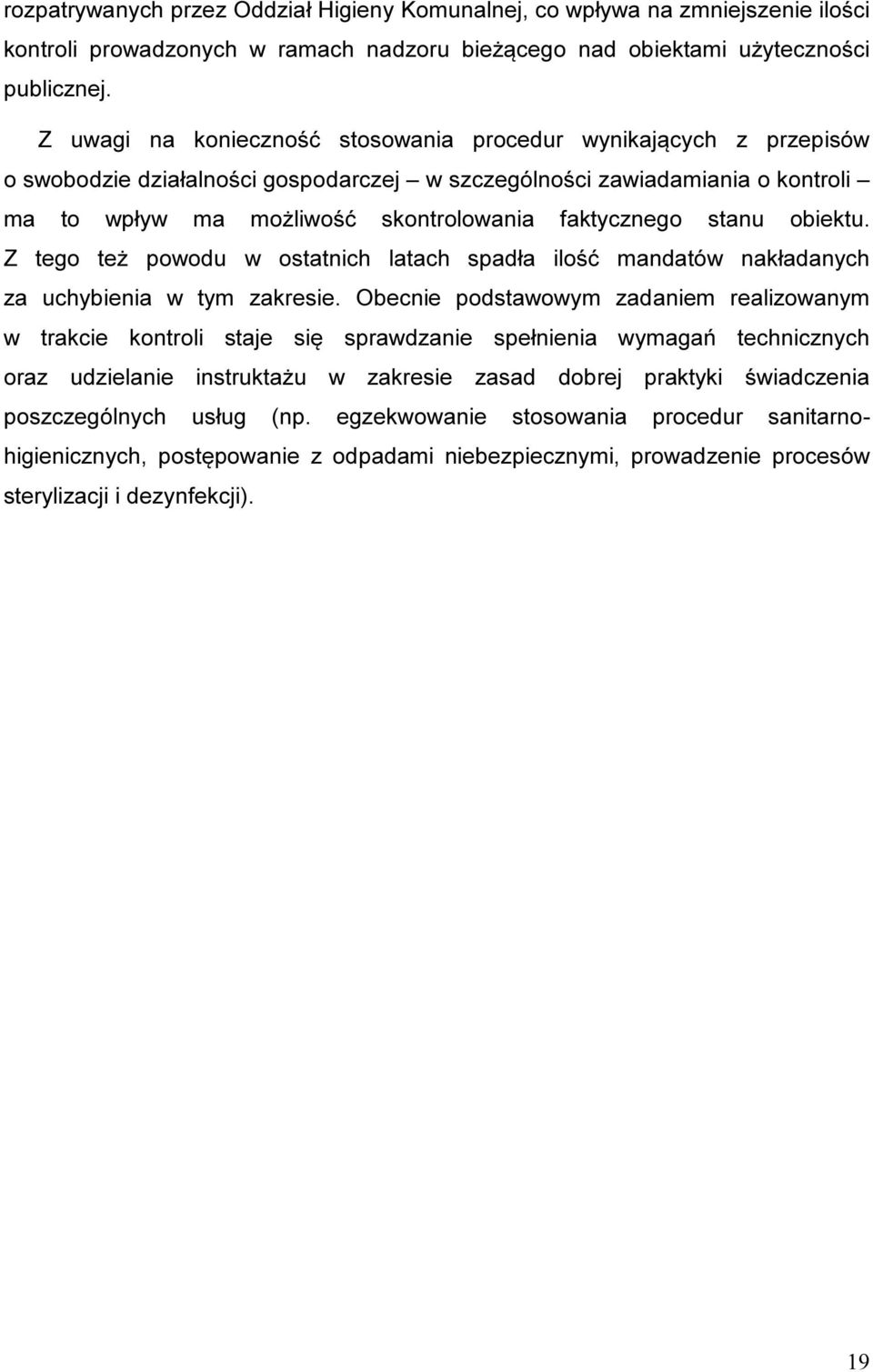 rozpatrywanych przez Oddział Higieny Komunalnej, co wpływa na zmniejszenie ilości kontroli prowadzonych w ramach nadzoru bieżącego nad obiektami użyteczności publicznej.

Z uwagi na konieczność stosowania procedur wynikających z przepisów o swobodzie działalności gospodarczej – w szczególności zawiadamiania o kontroli – ma to wpływ ma możliwość skontrolowania faktycznego stanu obiektu. Z tego też powodu w ostatnich latach spadła ilość mandatów nakładanych za uchybienia w tym zakresie. Obecnie podstawowym zadaniem realizowanym w trakcie kontroli staje się sprawdzanie spełnienia wymagań technicznych oraz udzielanie instruktażu w zakresie zasad dobrej praktyki świadczenia poszczególnych usług (np. egzekwowanie stosowania procedur sanitarno-higienicznych, postępowanie z odpadami niebezpiecznymi, prowadzenie procesów sterylizacji i dezynfekcji).

19